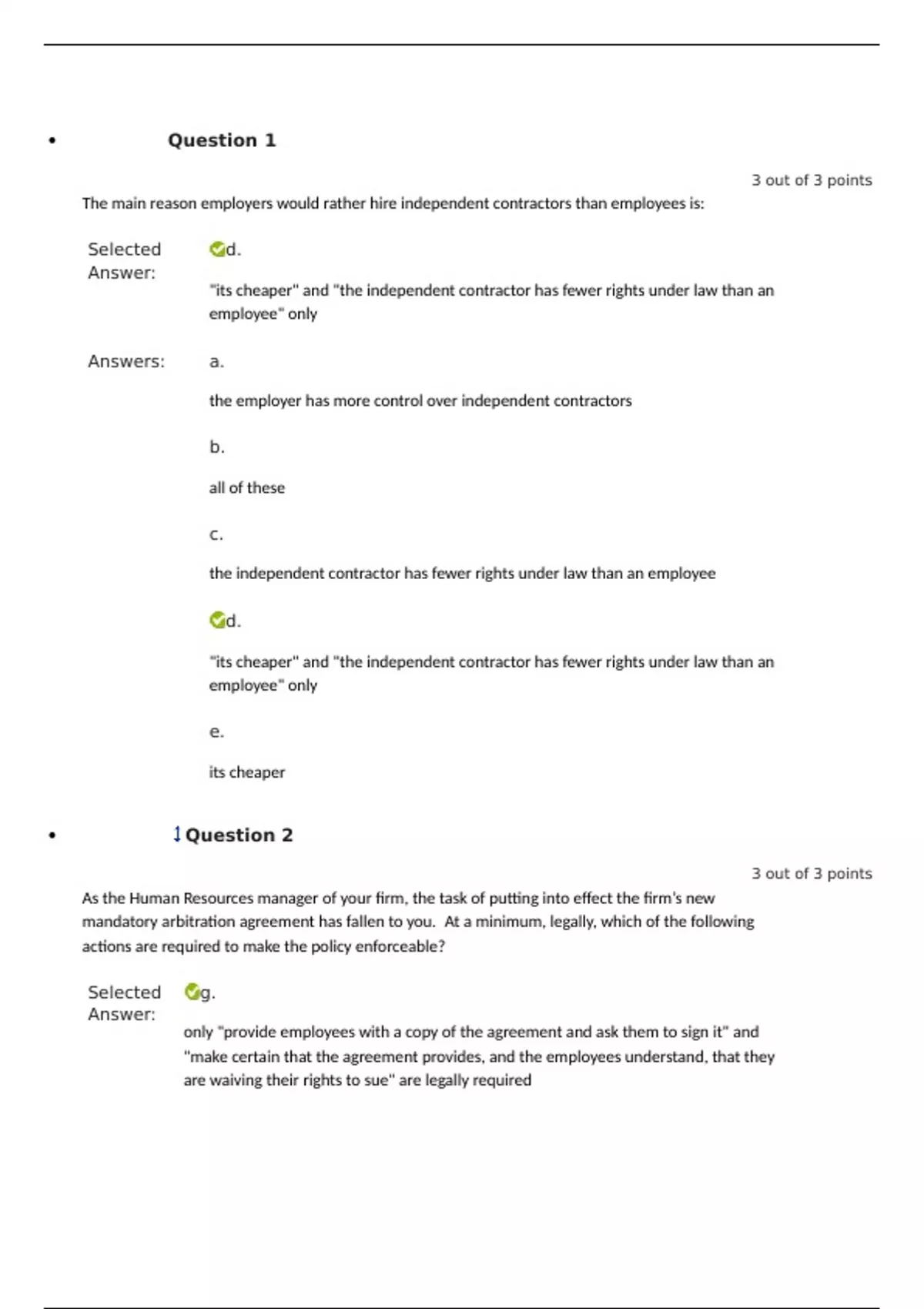 • Question 1

3 out of 3 points

The main reason employers would rather hire independent contractors than employees is:

Selected Answer: d.

"its cheaper" and "the independent contractor has fewer rights under law than an employee" only

Answers: a.

the employer has more control over independent contractors

b.

all of these

c.

the independent contractor has fewer rights under law than an employee

d.

"its cheaper" and "the independent contractor has fewer rights under law than an employee" only

e.

its cheaper

• Question 2

3 out of 3 points

As the Human Resources manager of your firm, the task of putting into effect the firm's new mandatory arbitration agreement has fallen to you. At a minimum, legally, which of the following actions are required to make the policy enforceable?

Selected Answer: g.

only "provide employees with a copy of the agreement and ask them to sign it" and "make certain that the agreement provides, and the employees understand, that they are waiving their rights to sue" are legally required